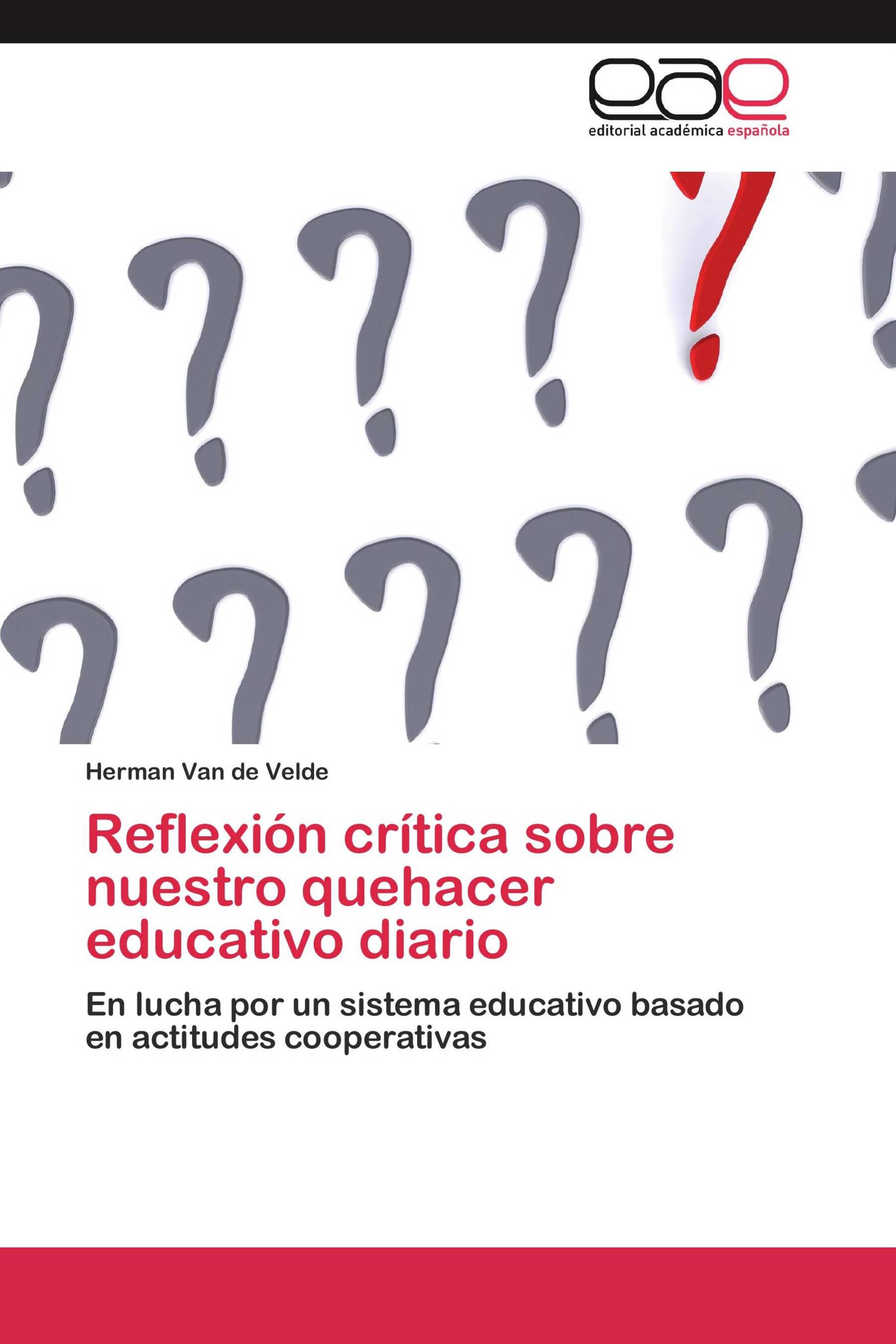 eae
editorial académica española

Herman Van de Velde

Reflexión crítica sobre nuestro quehacer educativo diario

En lucha por un sistema educativo basado en actitudes cooperativas